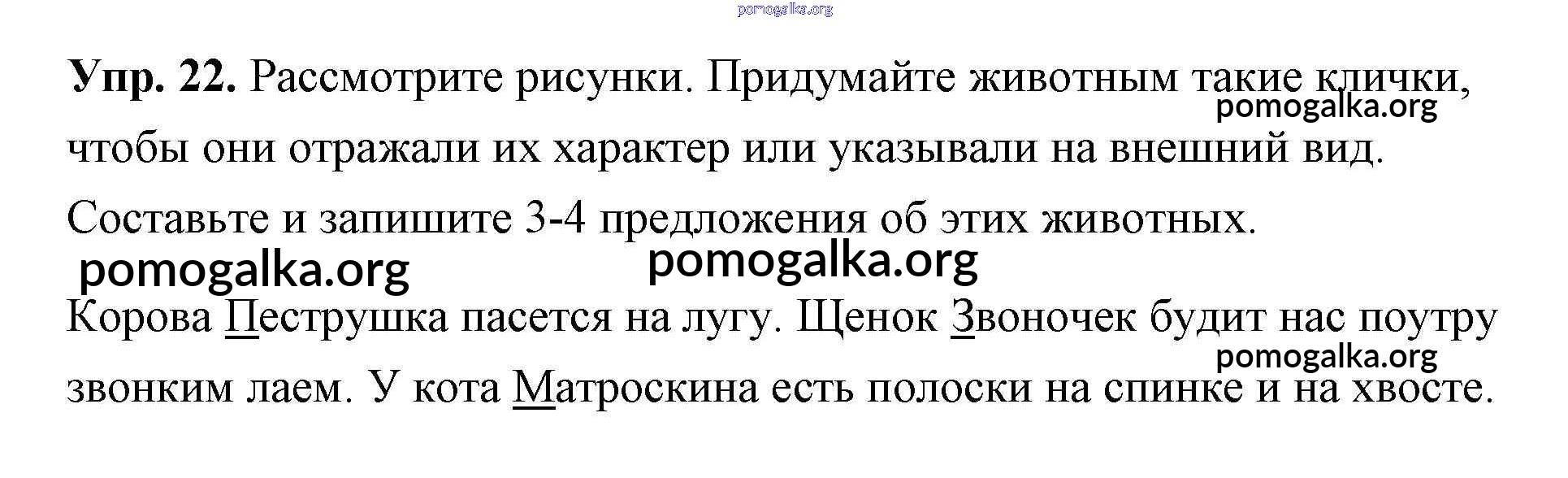 Упр. 22. Рассмотрите рисунки. Придумайте животным такие клички, чтобы они отражали их характер или указывали на внешний вид. Составьте и запишите 3-4 предложения об этих животных.

Корова Пеструшка пасется на лугу. Щенок Звоночек будит нас поутру звонким лаем. У кота Матроскина есть полоски на спинке и на хвосте.

pomogalka.org